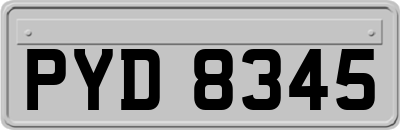 PYD 8345